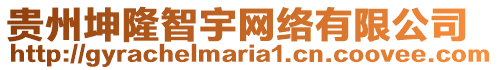 贵州坤隆智宇网络有限公司
http://gyrachelmaria1.cn.coovee.com